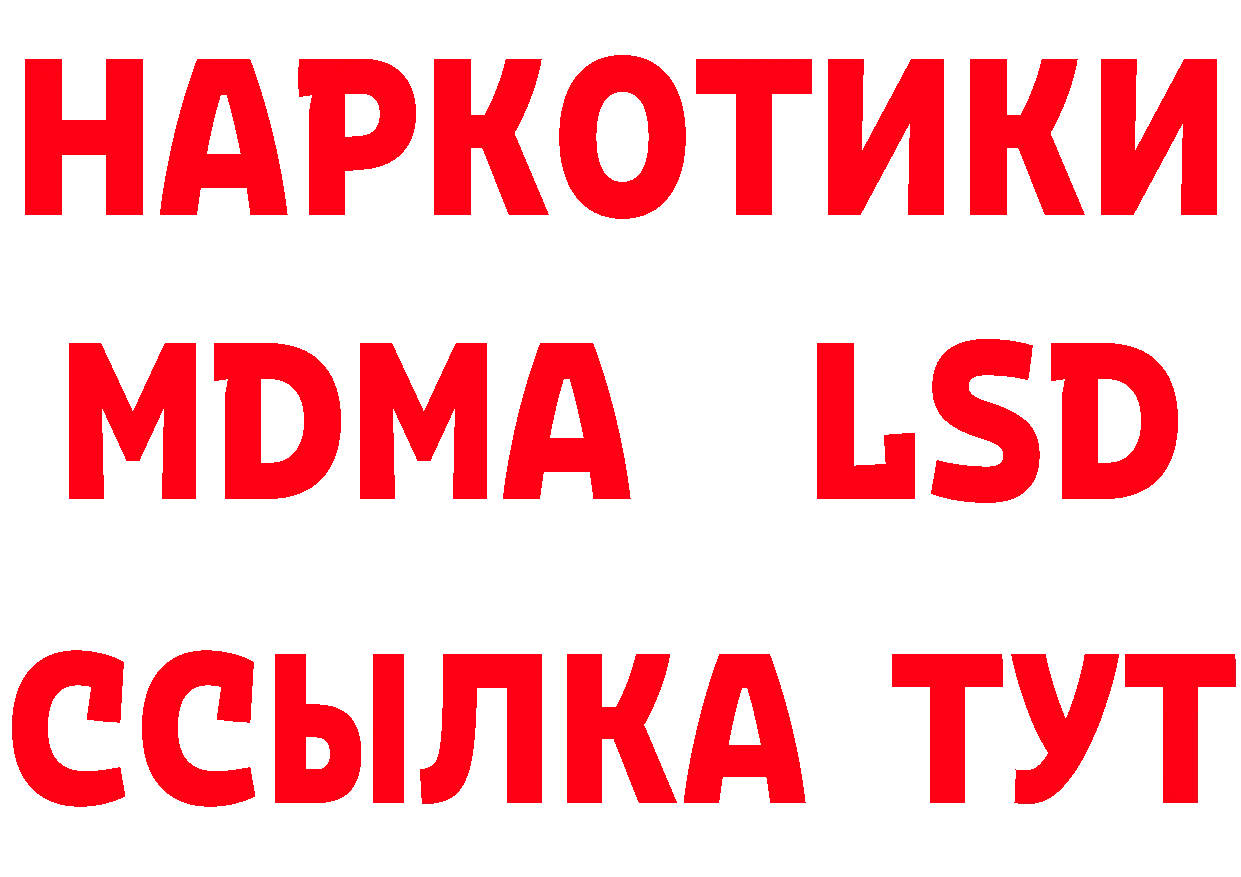 НАРКОТИКИ
MDMA LSD
ССЫЛКА ТУТ